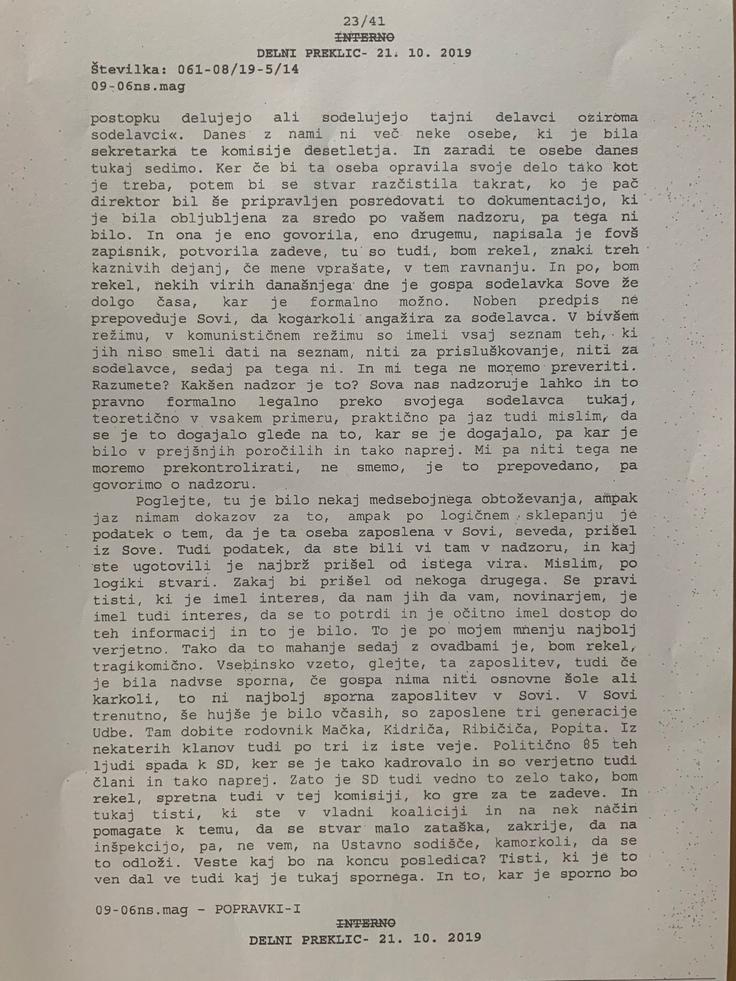 23/41
~~INTERNO~~
DELNI PREKLIC- 21. 10. 2019
Številka: 061-08/19-5/14
09-06ns.mag

postopku delujejo ali sodelujejo tajni delavci oziroma sodelavci«. Danes z nami ni več neke osebe, ki je bila sekretarka te komisije desetletja. In zaradi te osebe danes tukaj sedimo. Ker če bi ta oseba opravila svoje delo tako kot je treba, potem bi se stvar razčistila takrat, ko je pač direktor bil še pripravljen posredovati to dokumentacijo, ki je bila obljubljena za sredo po vašem nadzoru, pa tega ni bilo. In ona je eno govorila, eno drugemu, napisala je fovš zapisnik, potvorila zadeve, tu so tudi, bom rekel, znaki treh kaznivih dejanj, če mene vprašate, v tem ravnanju. In po, bom rekel, nekih virih današnjega dne je gospa sodelavka Sove že dolgo časa, kar je formalno možno. Noben predpis ne prepoveduje Sovi, da kogarkoli angažira za sodelavca. V bivšem režimu, v komunističnem režimu so imeli vsaj seznam teh, ki jih niso smeli dati na seznam, niti za prisluškovanje, niti za sodelavce, sedaj pa tega ni. In mi tega ne moremo preveriti. Razumete? Kakšen nadzor je to? Sova nas nadzoruje lahko in to pravno formalno legalno preko svojega sodelavca tukaj, teoretično v vsakem primeru, praktično pa jaz tudi mislim, da se je to dogajalo glede na to, kar se je dogajalo, pa kar je bilo v prejšnjih poročilih in tako naprej. Mi pa niti tega ne moremo prekontrolirati, ne smemo, je to prepovedano, pa govorimo o nadzoru.

Poglejte, tu je bilo nekaj medsebojnega obtoževanja, ampak jaz nimam dokazov za to, ampak po logičnem sklepanju je podatek o tem, da je ta oseba zaposlena v Sovi, seveda, prišel iz Sove. Tudi podatek, da ste bili vi tam v nadzoru, in kaj ste ugotovili je najbrž prišel od istega vira. Mislim, po logiki stvari. Zakaj bi prišel od nekoga drugega. Se pravi tisti, ki je imel interes, da nam jih da vam, novinarjem, je imel tudi interes, da se to potrdi in je očitno imel dostop do teh informacij in to je bilo. To je po mojem mnenju najbolj verjetno. Tako da to mahanje sedaj z ovadbami je, bom rekel, tragikomično. Vsebinsko vzeto, glejte, ta zaposlitev, tudi če je bila nadvse sporna, če gospa nima niti osnovne šole ali karkoli, to ni najbolj sporna zaposlitev v Sovi. V Sovi trenutno, še hujše je bilo včasih, so zaposlene tri generacije Udbe. Tam dobite rodovnik Mačka, Kidriča, Ribičiča, Popita. Iz nekaterih klanov tudi po tri iz iste veje. Politično 85 teh ljudi spada k SD, ker se je tako kadrovalo in so verjetno tudi člani in tako naprej. Zato je SD tudi vedno to zelo tako, bom rekel, spretna tudi v tej komisiji, ko gre za te zadeve. In tukaj tisti, ki ste v vladni koaliciji in na nek način pomagate k temu, da se stvar malo zataška, zakrije, da na inšpekcijo, pa, ne vem, na Ustavno sodišče, kamorkoli, da se to odloži. Veste kaj bo na koncu posledica? Tisti, ki je to ven dal ve tudi kaj je tukaj spornega. In to, kar je sporno bo

09-06ns.mag - POPRAVKI-I
~~INTERNO~~
DELNI PREKLIC- 21. 10. 2019